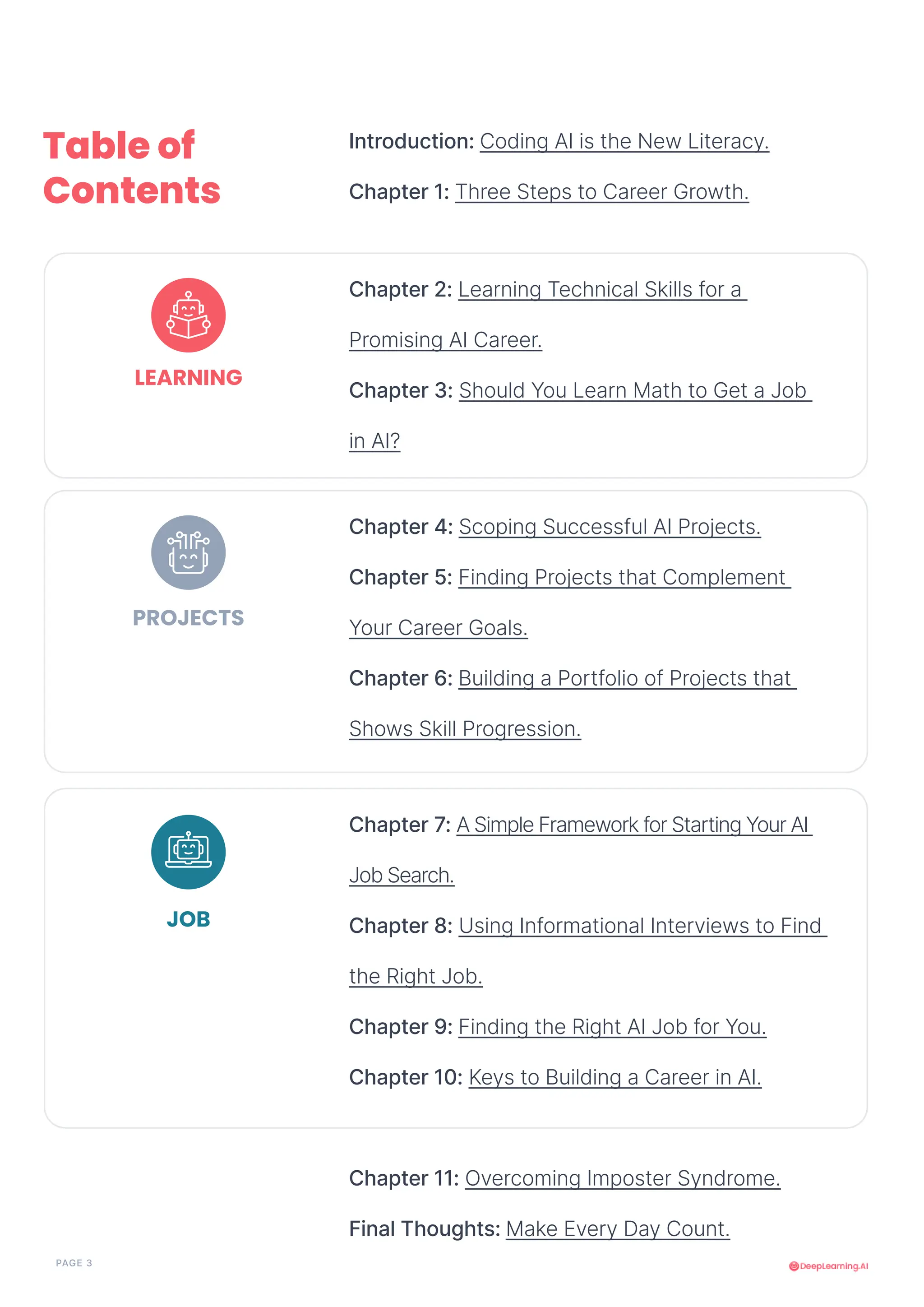 Table of Contents

Introduction: Coding AI is the New Literacy.

Chapter 1: Three Steps to Career Growth.

LEARNING

Chapter 2: Learning Technical Skills for a Promising AI Career.

Chapter 3: Should You Learn Math to Get a Job in AI?

PROJECTS

Chapter 4: Scoping Successful AI Projects.

Chapter 5: Finding Projects that Complement Your Career Goals.

Chapter 6: Building a Portfolio of Projects that Shows Skill Progression.

JOB

Chapter 7: A Simple Framework for Starting Your AI Job Search.

Chapter 8: Using Informational Interviews to Find the Right Job.

Chapter 9: Finding the Right AI Job for You.

Chapter 10: Keys to Building a Career in AI.

Chapter 11: Overcoming Imposter Syndrome.

Final Thoughts: Make Every Day Count.

PAGE 3

DeepLearning.AI